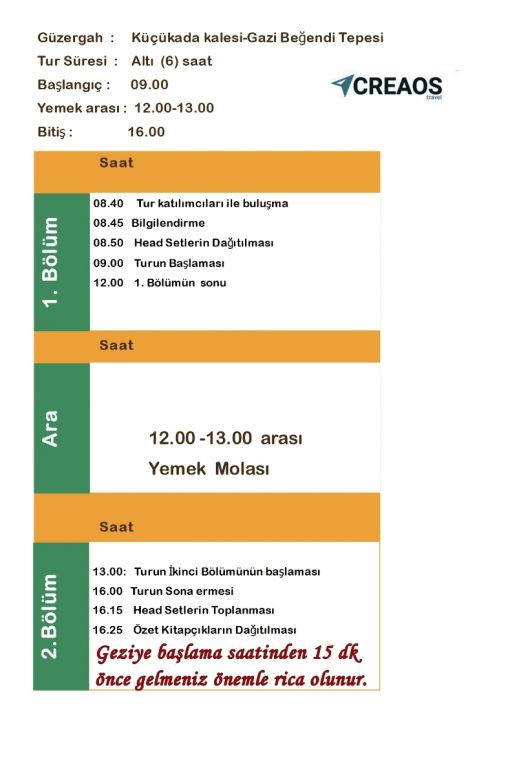 Güzergah : Küçükada kalesi-Gazi Beğendi Tepesi
Tur Süresi : Altı (6) saat
Başlangıç : 09.00
Yemek arası : 12.00-13.00
Bitiş : 16.00

CREAOS
travel

Saat

1. Bölüm

08.40 Tur katılımcıları ile buluşma
08.45 Bilgilendirme
08.50 Head Setlerin Dağıtılması
09.00 Turun Başlaması
12.00 1. Bölümün sonu

Saat

Ara

12.00 -13.00 arası
Yemek Molası

Saat

2.Bölüm

13.00: Turun İkinci Bölümünün başlaması
16.00 Turun Sona ermesi
16.15 Head Setlerin Toplanması
16.25 Özet Kitapçıkların Dağıtılması

Geziye başlama saatinden 15 dk önce gelmeniz önemle rica olunur.